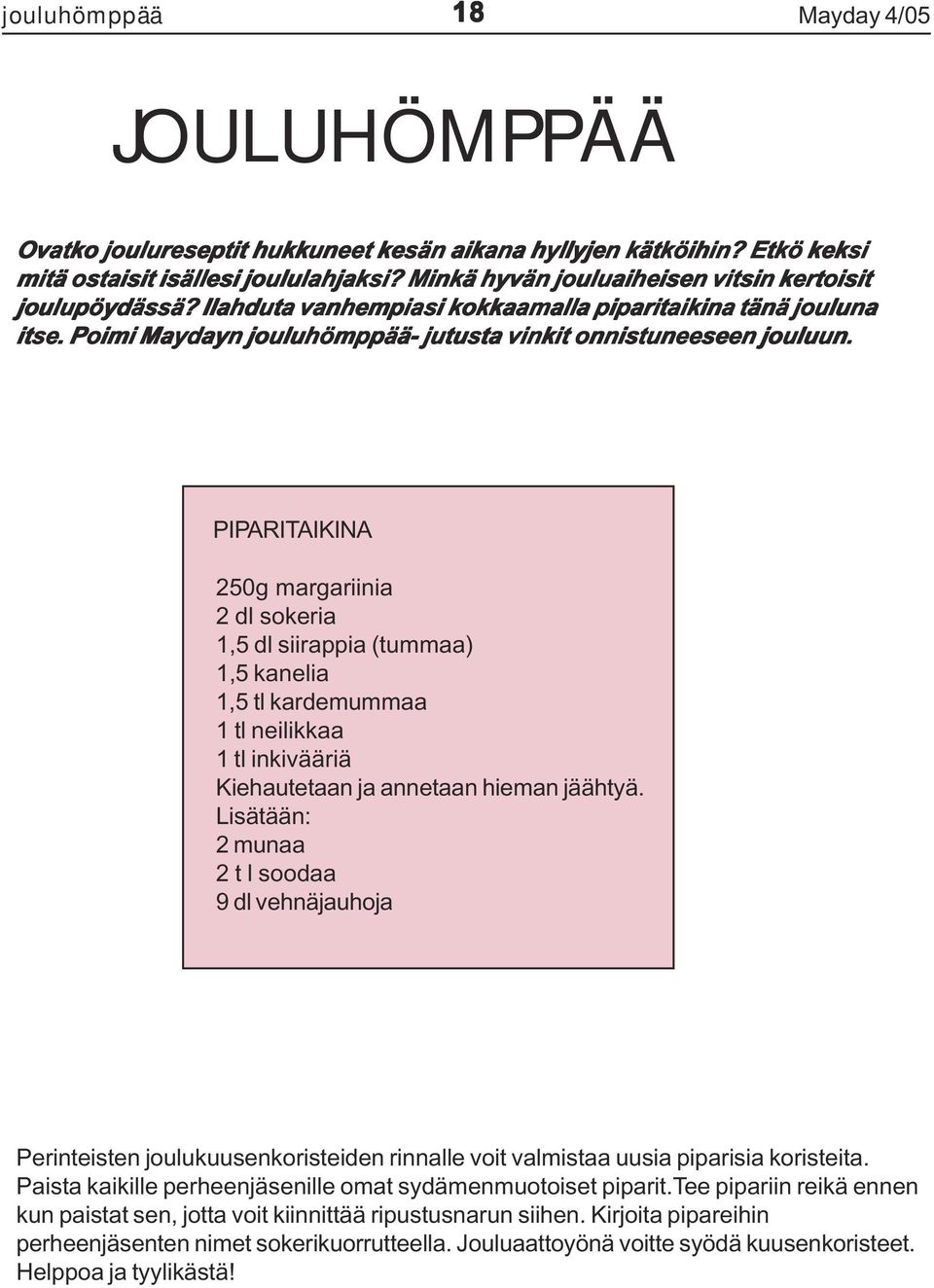 jouluhömppää 18 Mayday 4/05

JOULUHÖMPPÄÄ

Ovatko joulureseptit hukkuneet kesän aikana hyllyjen kätköihin? Etkö keksi mitä ostaisit isällesi joululahjaksi? Minkä hyvän jouluaiheisen vitsin kertoisit joulupöydässä? Ilahduta vanhempiasi kokkaamalla piparitaikina tänä jouluna itse. Poimi Maydayn jouluhömppää- jutusta vinkit onnistuneeseen jouluun.

PIPARITAIKINA

250g margariinia
2 dl sokeria
1,5 dl siirappia (tummaa)
1,5 kanelia
1,5 tl kardemummaa
1 tl neilikkaa
1 tl inkivääriä
Kiehautetaan ja annetaan hieman jäähtyä.
Lisätään:
2 munaa
2 t l soodaa
9 dl vehnäjauhoja

Perinteisten joulukuusenkoristeiden rinnalle voit valmistaa uusia piparisia koristeita. Paista kaikille perheenjäsenille omat sydämenmuotoiset piparit.Tee pipariin reikä ennen kun paistat sen, jotta voit kiinnittää ripustusnarun siihen. Kirjoita pipareihin perheenjäsenten nimet sokerikuorrutteella. Jouluaattoyönä voitte syödä kuusenkoristeet. Helppoa ja tyylikästä!